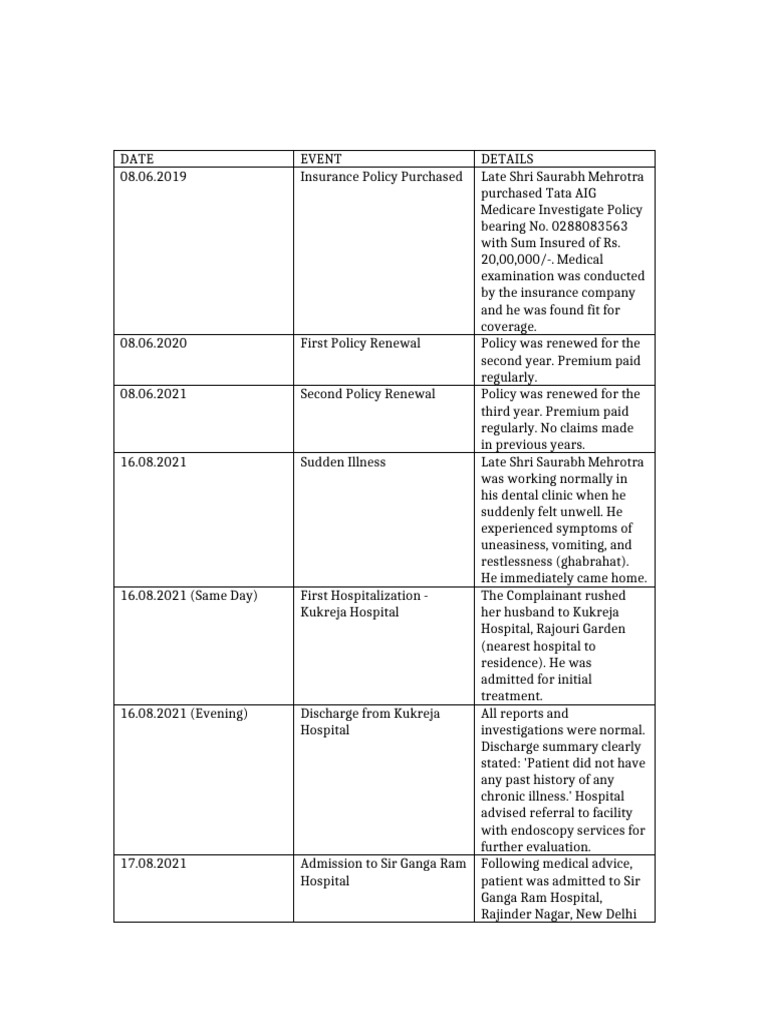 | DATE | EVENT | DETAILS |
|---|---|---|
| 08.06.2019 | Insurance Policy Purchased | Late Shri Saurabh Mehrotra purchased Tata AIG Medicare Investigate Policy bearing No. 0288083563 with Sum Insured of Rs. 20,00,000/-. Medical examination was conducted by the insurance company and he was found fit for coverage. |
| 08.06.2020 | First Policy Renewal | Policy was renewed for the second year. Premium paid regularly. |
| 08.06.2021 | Second Policy Renewal | Policy was renewed for the third year. Premium paid regularly. No claims made in previous years. |
| 16.08.2021 | Sudden Illness | Late Shri Saurabh Mehrotra was working normally in his dental clinic when he suddenly felt unwell. He experienced symptoms of uneasiness, vomiting, and restlessness (ghabrahat). He immediately came home. |
| 16.08.2021 (Same Day) | First Hospitalization - Kukreja Hospital | The Complainant rushed her husband to Kukreja Hospital, Rajouri Garden (nearest hospital to residence). He was admitted for initial treatment. |
| 16.08.2021 (Evening) | Discharge from Kukreja Hospital | All reports and investigations were normal. Discharge summary clearly stated: 'Patient did not have any past history of any chronic illness.' Hospital advised referral to facility with endoscopy services for further evaluation. |
| 17.08.2021 | Admission to Sir Ganga Ram Hospital | Following medical advice, patient was admitted to Sir Ganga Ram Hospital, Rajinder Nagar, New Delhi |